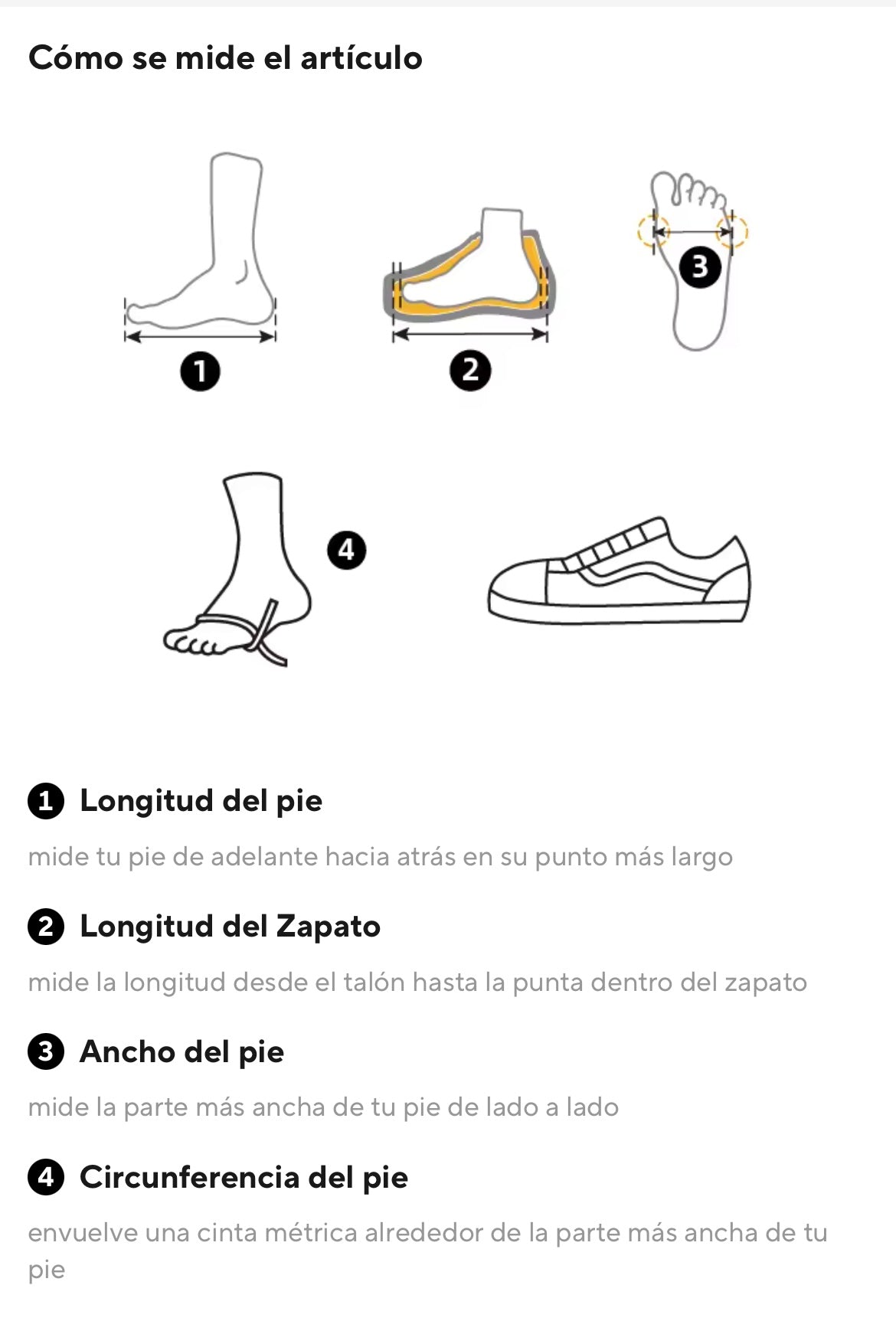 Cómo se mide el artículo

1

2

3

4

1 Longitud del pie

mide tu pie de adelante hacia atrás en su punto más largo

2 Longitud del Zapato

mide la longitud desde el talón hasta la punta dentro del zapato

3 Ancho del pie

mide la parte más ancha de tu pie de lado a lado

4 Circunferencia del pie

envuelve una cinta métrica alrededor de la parte más ancha de tu pie